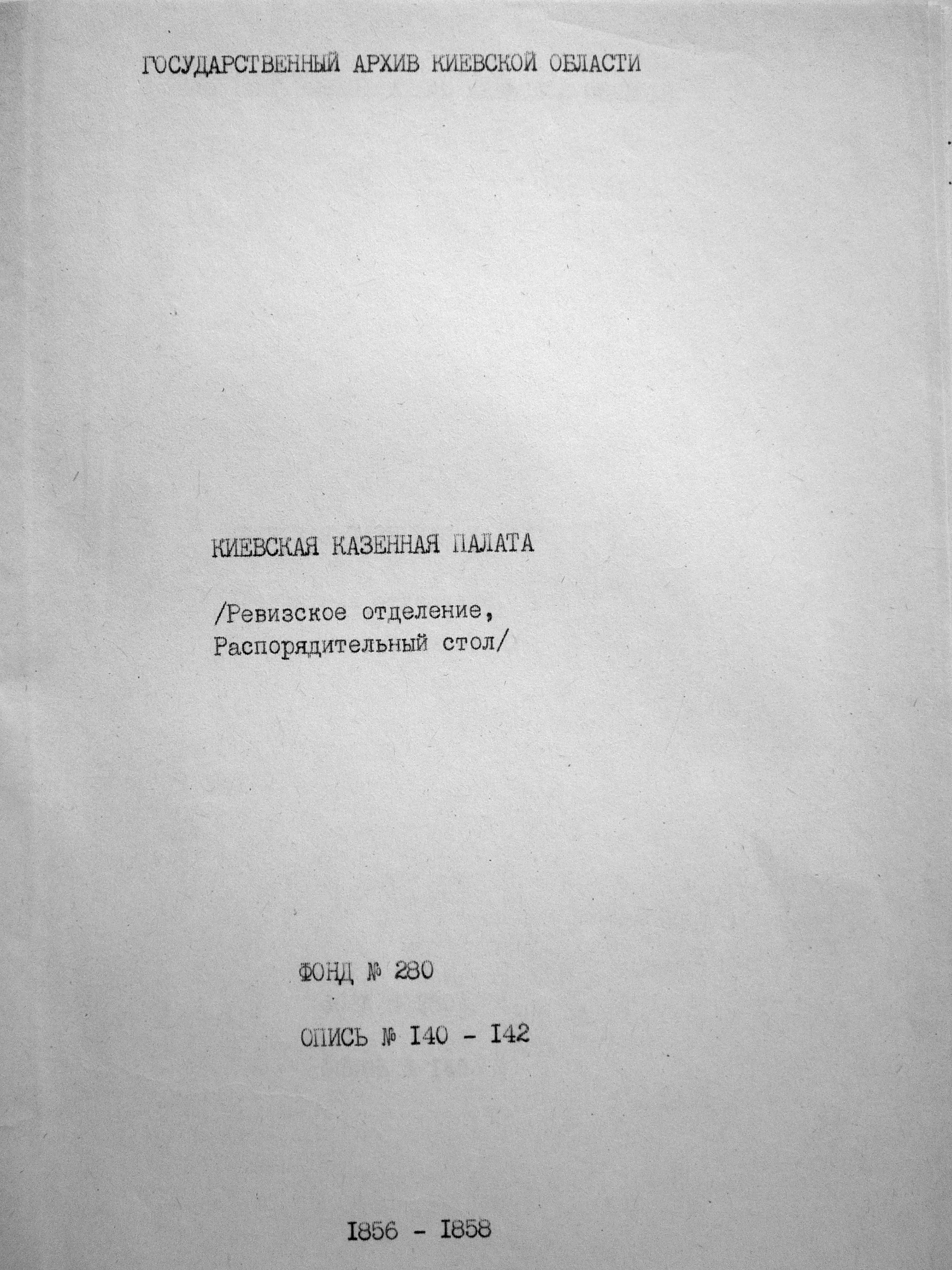 ГОСУДАРСТВЕННЫЙ АРХИВ КИЕВСКОЙ ОБЛАСТИ

КИЕВСКАЯ КАЗЕННАЯ ПАЛАТА

/Ревизское отделение,
Распорядительный стол/

ФОНД № 280

ОПИСЬ № I40 - I42

I856 - I858